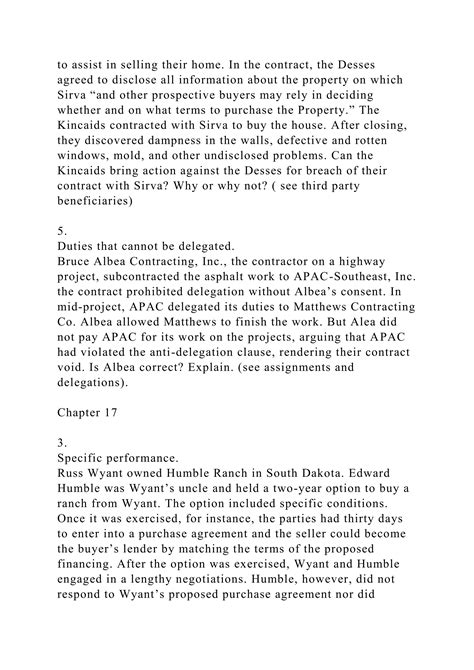 to assist in selling their home. In the contract, the Desses agreed to disclose all information about the property on which Sirva “and other prospective buyers may rely in deciding whether and on what terms to purchase the Property.” The Kincaids contracted with Sirva to buy the house. After closing, they discovered dampness in the walls, defective and rotten windows, mold, and other undisclosed problems. Can the Kincaids bring action against the Desses for breach of their contract with Sirva? Why or why not? ( see third party beneficiaries)

5.
Duties that cannot be delegated.
Bruce Albea Contracting, Inc., the contractor on a highway project, subcontracted the asphalt work to APAC-Southeast, Inc. the contract prohibited delegation without Albea’s consent. In mid-project, APAC delegated its duties to Matthews Contracting Co. Albea allowed Matthews to finish the work. But Alea did not pay APAC for its work on the projects, arguing that APAC had violated the anti-delegation clause, rendering their contract void. Is Albea correct? Explain. (see assignments and delegations).

Chapter 17

3.
Specific performance.
Russ Wyant owned Humble Ranch in South Dakota. Edward Humble was Wyant’s uncle and held a two-year option to buy a ranch from Wyant. The option included specific conditions. Once it was exercised, for instance, the parties had thirty days to enter into a purchase agreement and the seller could become the buyer’s lender by matching the terms of the proposed financing. After the option was exercised, Wyant and Humble engaged in a lengthy negotiations. Humble, however, did not respond to Wyant’s proposed purchase agreement nor did